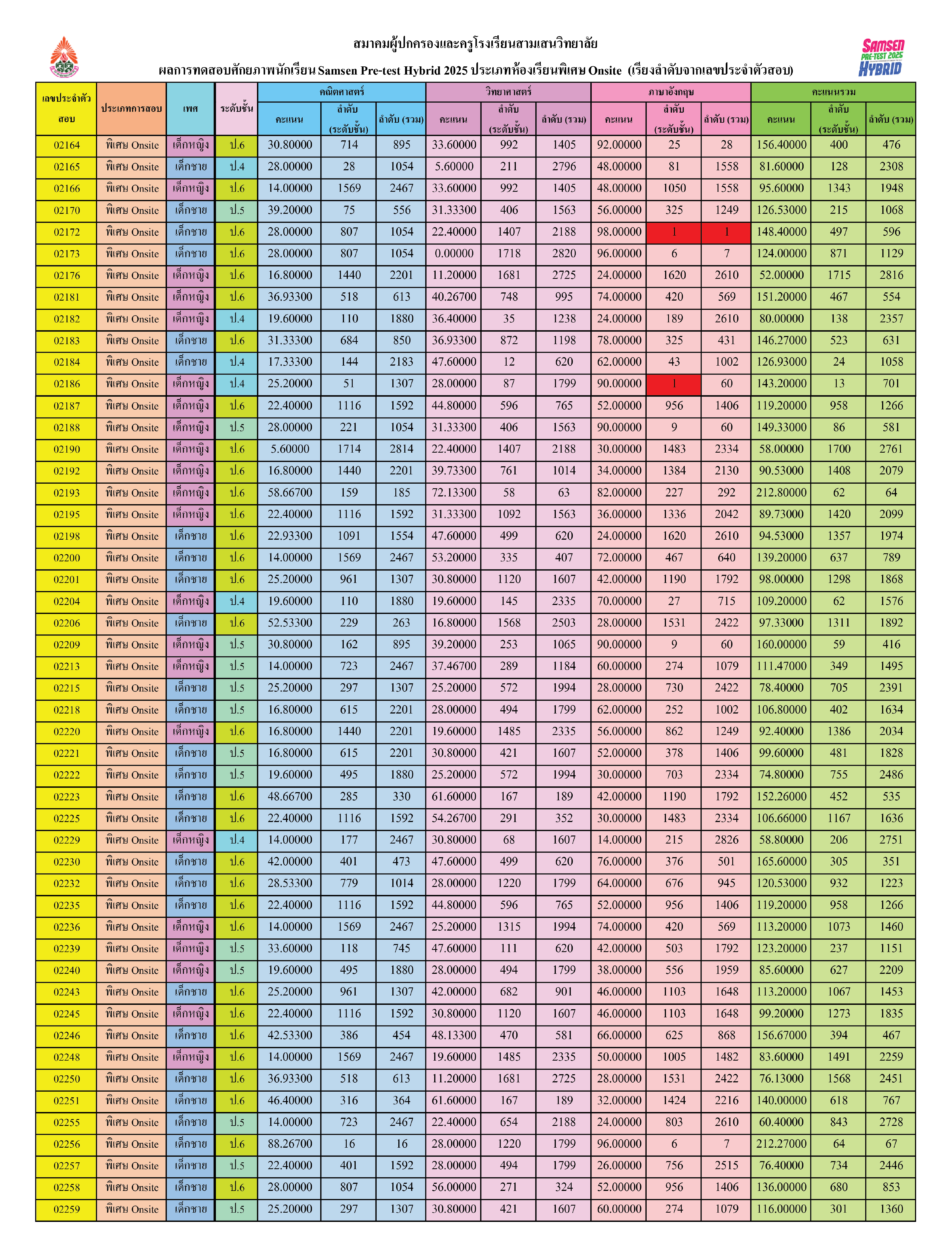 สมาคมผู้ปกครองและครูโรงเรียนสามเสนวิทยาลัย

ผลการทดสอบศักยภาพนักเรียน Samsen Pre-test Hybrid 2025 ประเภทห้องเรียนพิเศษ Onsite (เรียงลำดับจากเลขประจำตัวสอบ)

SAMSEN PRE-TEST 2025 HYBRID

| เลขประจำตัวสอบ | ประเภทการสอบ | เพศ | ระดับชั้น | คณิตศาสตร์ คะแนน | คณิตศาสตร์ ลำดับ (ระดับชั้น) | คณิตศาสตร์ ลำดับ (รวม) | วิทยาศาสตร์ คะแนน | วิทยาศาสตร์ ลำดับ (ระดับชั้น) | วิทยาศาสตร์ ลำดับ (รวม) | ภาษาอังกฤษ คะแนน | ภาษาอังกฤษ ลำดับ (ระดับชั้น) | ภาษาอังกฤษ ลำดับ (รวม) | คะแนนรวม คะแนน | คะแนนรวม ลำดับ (ระดับชั้น) | คะแนนรวม ลำดับ (รวม) |
|---|---|---|---|---|---|---|---|---|---|---|---|---|---|---|---|
| 02164 | พิเศษ Onsite | เด็กหญิง | ป.6 | 30.80000 | 714 | 895 | 33.60000 | 992 | 1405 | 92.00000 | 25 | 28 | 156.40000 | 400 | 476 |
| 02165 | พิเศษ Onsite | เด็กชาย | ป.4 | 28.00000 | 28 | 1054 | 5.60000 | 211 | 2796 | 48.00000 | 81 | 1558 | 81.60000 | 128 | 2308 |
| 02166 | พิเศษ Onsite | เด็กหญิง | ป.6 | 14.00000 | 1569 | 2467 | 33.60000 | 992 | 1405 | 48.00000 | 1050 | 1558 | 95.60000 | 1343 | 1948 |
| 02170 | พิเศษ Onsite | เด็กชาย | ป.5 | 39.20000 | 75 | 556 | 31.33300 | 406 | 1563 | 56.00000 | 325 | 1249 | 126.53000 | 215 | 1068 |
| 02172 | พิเศษ Onsite | เด็กชาย | ป.6 | 28.00000 | 807 | 1054 | 22.40000 | 1407 | 2188 | 98.00000 | 1 | 1 | 148.40000 | 497 | 596 |
| 02173 | พิเศษ Onsite | เด็กชาย | ป.6 | 28.00000 | 807 | 1054 | 0.00000 | 1718 | 2820 | 96.00000 | 6 | 7 | 124.00000 | 871 | 1129 |
| 02176 | พิเศษ Onsite | เด็กหญิง | ป.6 | 16.80000 | 1440 | 2201 | 11.20000 | 1681 | 2725 | 24.00000 | 1620 | 2610 | 52.00000 | 1715 | 2816 |
| 02181 | พิเศษ Onsite | เด็กหญิง | ป.6 | 36.93300 | 518 | 613 | 40.26700 | 748 | 995 | 74.00000 | 420 | 569 | 151.20000 | 467 | 554 |
| 02182 | พิเศษ Onsite | เด็กหญิง | ป.4 | 19.60000 | 110 | 1880 | 36.40000 | 35 | 1238 | 24.00000 | 189 | 2610 | 80.00000 | 138 | 2357 |
| 02183 | พิเศษ Onsite | เด็กชาย | ป.6 | 31.33300 | 684 | 850 | 36.93300 | 872 | 1198 | 78.00000 | 325 | 431 | 146.27000 | 523 | 631 |
| 02184 | พิเศษ Onsite | เด็กชาย | ป.4 | 17.33300 | 144 | 2183 | 47.60000 | 12 | 620 | 62.00000 | 43 | 1002 | 126.93000 | 24 | 1058 |
| 02186 | พิเศษ Onsite | เด็กหญิง | ป.4 | 25.20000 | 51 | 1307 | 28.00000 | 87 | 1799 | 90.00000 | 1 | 60 | 143.20000 | 13 | 701 |
| 02187 | พิเศษ Onsite | เด็กหญิง | ป.6 | 22.40000 | 1116 | 1592 | 44.80000 | 596 | 765 | 52.00000 | 956 | 1406 | 119.20000 | 958 | 1266 |
| 02188 | พิเศษ Onsite | เด็กหญิง | ป.5 | 28.00000 | 221 | 1054 | 31.33300 | 406 | 1563 | 90.00000 | 9 | 60 | 149.33000 | 86 | 581 |
| 02190 | พิเศษ Onsite | เด็กหญิง | ป.6 | 5.60000 | 1714 | 2814 | 22.40000 | 1407 | 2188 | 30.00000 | 1483 | 2334 | 58.00000 | 1700 | 2761 |
| 02192 | พิเศษ Onsite | เด็กหญิง | ป.6 | 16.80000 | 1440 | 2201 | 39.73300 | 761 | 1014 | 34.00000 | 1384 | 2130 | 90.53000 | 1408 | 2079 |
| 02193 | พิเศษ Onsite | เด็กหญิง | ป.6 | 58.66700 | 159 | 185 | 72.13300 | 58 | 63 | 82.00000 | 227 | 292 | 212.80000 | 62 | 64 |
| 02195 | พิเศษ Onsite | เด็กหญิง | ป.6 | 22.40000 | 1116 | 1592 | 31.33300 | 1092 | 1563 | 36.00000 | 1336 | 2042 | 89.73000 | 1420 | 2099 |
| 02198 | พิเศษ Onsite | เด็กชาย | ป.6 | 22.93300 | 1091 | 1554 | 47.60000 | 499 | 620 | 24.00000 | 1620 | 2610 | 94.53000 | 1357 | 1974 |
| 02200 | พิเศษ Onsite | เด็กชาย | ป.6 | 14.00000 | 1569 | 2467 | 53.20000 | 335 | 407 | 72.00000 | 467 | 640 | 139.20000 | 637 | 789 |
| 02201 | พิเศษ Onsite | เด็กชาย | ป.6 | 25.20000 | 961 | 1307 | 30.80000 | 1120 | 1607 | 42.00000 | 1190 | 1792 | 98.00000 | 1298 | 1868 |
| 02204 | พิเศษ Onsite | เด็กหญิง | ป.4 | 19.60000 | 110 | 1880 | 19.60000 | 145 | 2335 | 70.00000 | 27 | 715 | 109.20000 | 62 | 1576 |
| 02206 | พิเศษ Onsite | เด็กชาย | ป.6 | 52.53300 | 229 | 263 | 16.80000 | 1568 | 2503 | 28.00000 | 1531 | 2422 | 97.33000 | 1311 | 1892 |
| 02209 | พิเศษ Onsite | เด็กหญิง | ป.5 | 30.80000 | 162 | 895 | 39.20000 | 253 | 1065 | 90.00000 | 9 | 60 | 160.00000 | 59 | 416 |
| 02213 | พิเศษ Onsite | เด็กหญิง | ป.5 | 14.00000 | 723 | 2467 | 37.46700 | 289 | 1184 | 60.00000 | 274 | 1079 | 111.47000 | 349 | 1495 |
| 02215 | พิเศษ Onsite | เด็กชาย | ป.5 | 25.20000 | 297 | 1307 | 25.20000 | 572 | 1994 | 28.00000 | 730 | 2422 | 78.40000 | 705 | 2391 |
| 02218 | พิเศษ Onsite | เด็กชาย | ป.5 | 16.80000 | 615 | 2201 | 28.00000 | 494 | 1799 | 62.00000 | 252 | 1002 | 106.80000 | 402 | 1634 |
| 02220 | พิเศษ Onsite | เด็กหญิง | ป.6 | 16.80000 | 1440 | 2201 | 19.60000 | 1485 | 2335 | 56.00000 | 862 | 1249 | 92.40000 | 1386 | 2034 |
| 02221 | พิเศษ Onsite | เด็กชาย | ป.5 | 16.80000 | 615 | 2201 | 30.80000 | 421 | 1607 | 52.00000 | 378 | 1406 | 99.60000 | 481 | 1828 |
| 02222 | พิเศษ Onsite | เด็กชาย | ป.5 | 19.60000 | 495 | 1880 | 25.20000 | 572 | 1994 | 30.00000 | 703 | 2334 | 74.80000 | 755 | 2486 |
| 02223 | พิเศษ Onsite | เด็กชาย | ป.6 | 48.66700 | 285 | 330 | 61.60000 | 167 | 189 | 42.00000 | 1190 | 1792 | 152.26000 | 452 | 535 |
| 02225 | พิเศษ Onsite | เด็กชาย | ป.6 | 22.40000 | 1116 | 1592 | 54.26700 | 291 | 352 | 30.00000 | 1483 | 2334 | 106.66000 | 1167 | 1636 |
| 02229 | พิเศษ Onsite | เด็กหญิง | ป.4 | 14.00000 | 177 | 2467 | 30.80000 | 68 | 1607 | 14.00000 | 215 | 2826 | 58.80000 | 206 | 2751 |
| 02230 | พิเศษ Onsite | เด็กชาย | ป.6 | 42.00000 | 401 | 473 | 47.60000 | 499 | 620 | 76.00000 | 376 | 501 | 165.60000 | 305 | 351 |
| 02232 | พิเศษ Onsite | เด็กชาย | ป.6 | 28.53300 | 779 | 1014 | 28.00000 | 1220 | 1799 | 64.00000 | 676 | 945 | 120.53000 | 932 | 1223 |
| 02235 | พิเศษ Onsite | เด็กชาย | ป.6 | 22.40000 | 1116 | 1592 | 44.80000 | 596 | 765 | 52.00000 | 956 | 1406 | 119.20000 | 958 | 1266 |
| 02236 | พิเศษ Onsite | เด็กหญิง | ป.6 | 14.00000 | 1569 | 2467 | 25.20000 | 1315 | 1994 | 74.00000 | 420 | 569 | 113.20000 | 1073 | 1460 |
| 02239 | พิเศษ Onsite | เด็กหญิง | ป.5 | 33.60000 | 118 | 745 | 47.60000 | 111 | 620 | 42.00000 | 503 | 1792 | 123.20000 | 237 | 1151 |
| 02240 | พิเศษ Onsite | เด็กหญิง | ป.5 | 19.60000 | 495 | 1880 | 28.00000 | 494 | 1799 | 38.00000 | 556 | 1959 | 85.60000 | 627 | 2209 |
| 02243 | พิเศษ Onsite | เด็กชาย | ป.6 | 25.20000 | 961 | 1307 | 42.00000 | 682 | 901 | 46.00000 | 1103 | 1648 | 113.20000 | 1067 | 1453 |
| 02245 | พิเศษ Onsite | เด็กหญิง | ป.6 | 22.40000 | 1116 | 1592 | 30.80000 | 1120 | 1607 | 46.00000 | 1103 | 1648 | 99.20000 | 1273 | 1835 |
| 02246 | พิเศษ Onsite | เด็กชาย | ป.6 | 42.53300 | 386 | 454 | 48.13300 | 470 | 581 | 66.00000 | 625 | 868 | 156.67000 | 394 | 467 |
| 02248 | พิเศษ Onsite | เด็กหญิง | ป.6 | 14.00000 | 1569 | 2467 | 19.60000 | 1485 | 2335 | 50.00000 | 1005 | 1482 | 83.60000 | 1491 | 2259 |
| 02250 | พิเศษ Onsite | เด็กชาย | ป.6 | 36.93300 | 518 | 613 | 11.20000 | 1681 | 2725 | 28.00000 | 1531 | 2422 | 76.13000 | 1568 | 2451 |
| 02251 | พิเศษ Onsite | เด็กชาย | ป.6 | 46.40000 | 316 | 364 | 61.60000 | 167 | 189 | 32.00000 | 1424 | 2216 | 140.00000 | 618 | 767 |
| 02255 | พิเศษ Onsite | เด็กชาย | ป.5 | 14.00000 | 723 | 2467 | 22.40000 | 654 | 2188 | 24.00000 | 803 | 2610 | 60.40000 | 843 | 2728 |
| 02256 | พิเศษ Onsite | เด็กชาย | ป.6 | 88.26700 | 16 | 16 | 28.00000 | 1220 | 1799 | 96.00000 | 6 | 7 | 212.27000 | 64 | 67 |
| 02257 | พิเศษ Onsite | เด็กชาย | ป.5 | 22.40000 | 401 | 1592 | 28.00000 | 494 | 1799 | 26.00000 | 756 | 2515 | 76.40000 | 734 | 2446 |
| 02258 | พิเศษ Onsite | เด็กชาย | ป.6 | 28.00000 | 807 | 1054 | 56.00000 | 271 | 324 | 52.00000 | 956 | 1406 | 136.00000 | 680 | 853 |
| 02259 | พิเศษ Onsite | เด็กชาย | ป.5 | 25.20000 | 297 | 1307 | 30.80000 | 421 | 1607 | 60.00000 | 274 | 1079 | 116.00000 | 301 | 1360 |